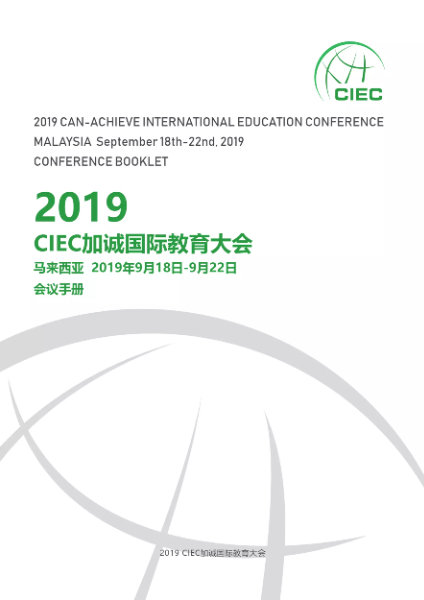 CIEC

2019 CAN-ACHIEVE INTERNATIONAL EDUCATION CONFERENCE
MALAYSIA September 18th-22nd, 2019
CONFERENCE BOOKLET

2019
CIEC加诚国际教育大会
马来西亚 2019年9月18日-9月22日
会议手册

2019 CIEC加诚国际教育大会